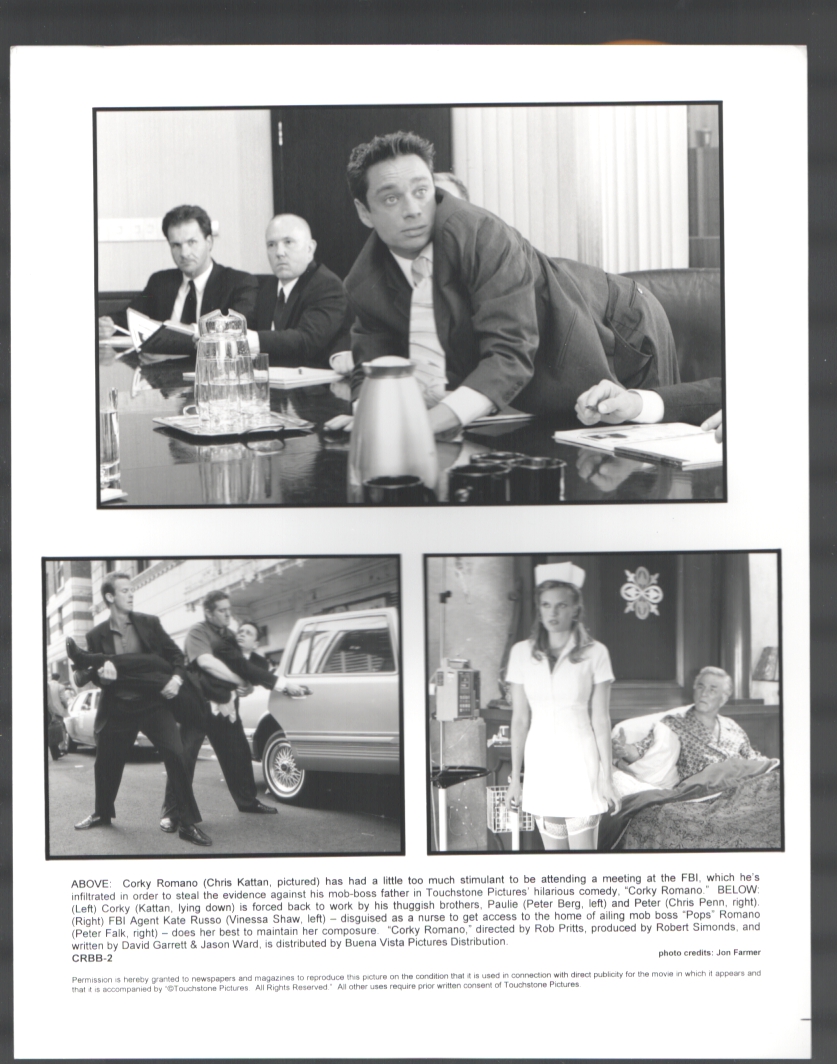 ABOVE: Corky Romano (Chris Kattan, pictured) has had a little too much stimulant to be attending a meeting at the FBI, which he's infiltrated in order to steal the evidence against his mob-boss father in Touchstone Pictures' hilarious comedy, "Corky Romano." BELOW: (Left) Corky (Kattan, lying down) is forced back to work by his thuggish brothers, Paulie (Peter Berg, left) and Peter (Chris Penn, right). (Right) FBI Agent Kate Russo (Vinessa Shaw, left) – disguised as a nurse to get access to the home of ailing mob boss "Pops" Romano (Peter Falk, right) – does her best to maintain her composure. "Corky Romano," directed by Rob Pritts, produced by Robert Simonds, and written by David Garrett & Jason Ward, is distributed by Buena Vista Pictures Distribution.

CRBB-2

photo credits: Jon Farmer

Permission is hereby granted to newspapers and magazines to reproduce this picture on the condition that it is used in connection with direct publicity for the movie in which it appears and that it is accompanied by "©Touchstone Pictures. All Rights Reserved." All other uses require prior written consent of Touchstone Pictures.